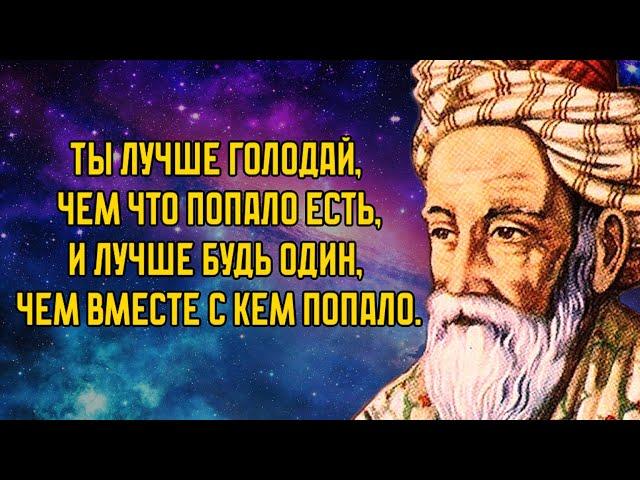 ТЫ ЛУЧШЕ ГОЛОДАЙ,
ЧЕМ ЧТО ПОПАЛО ЕСТЬ,
И ЛУЧШЕ БУДЬ ОДИН,
ЧЕМ ВМЕСТЕ С КЕМ ПОПАЛО.